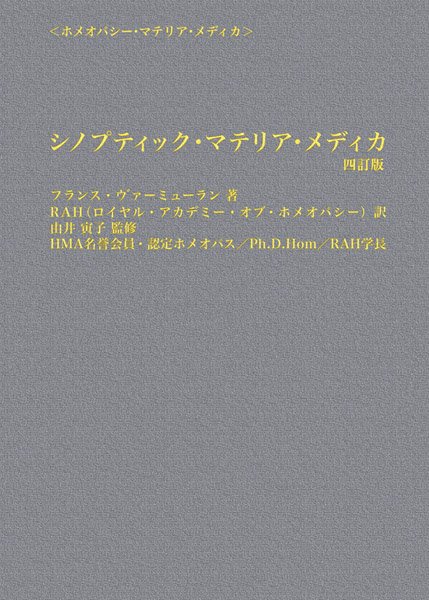 <ホメオパシー・マテリア・メディカ>

シノプティック・マテリア・メディカ
四訂版

フランス・ヴァーミューラン 著
RAH(ロイヤル・アカデミー・オブ・ホメオパシー) 訳
由井 寅子 監修
HMA名誉会員・認定ホメオパス/Ph.D.Hom/RAH学長